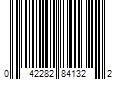 0 42282 84132 2